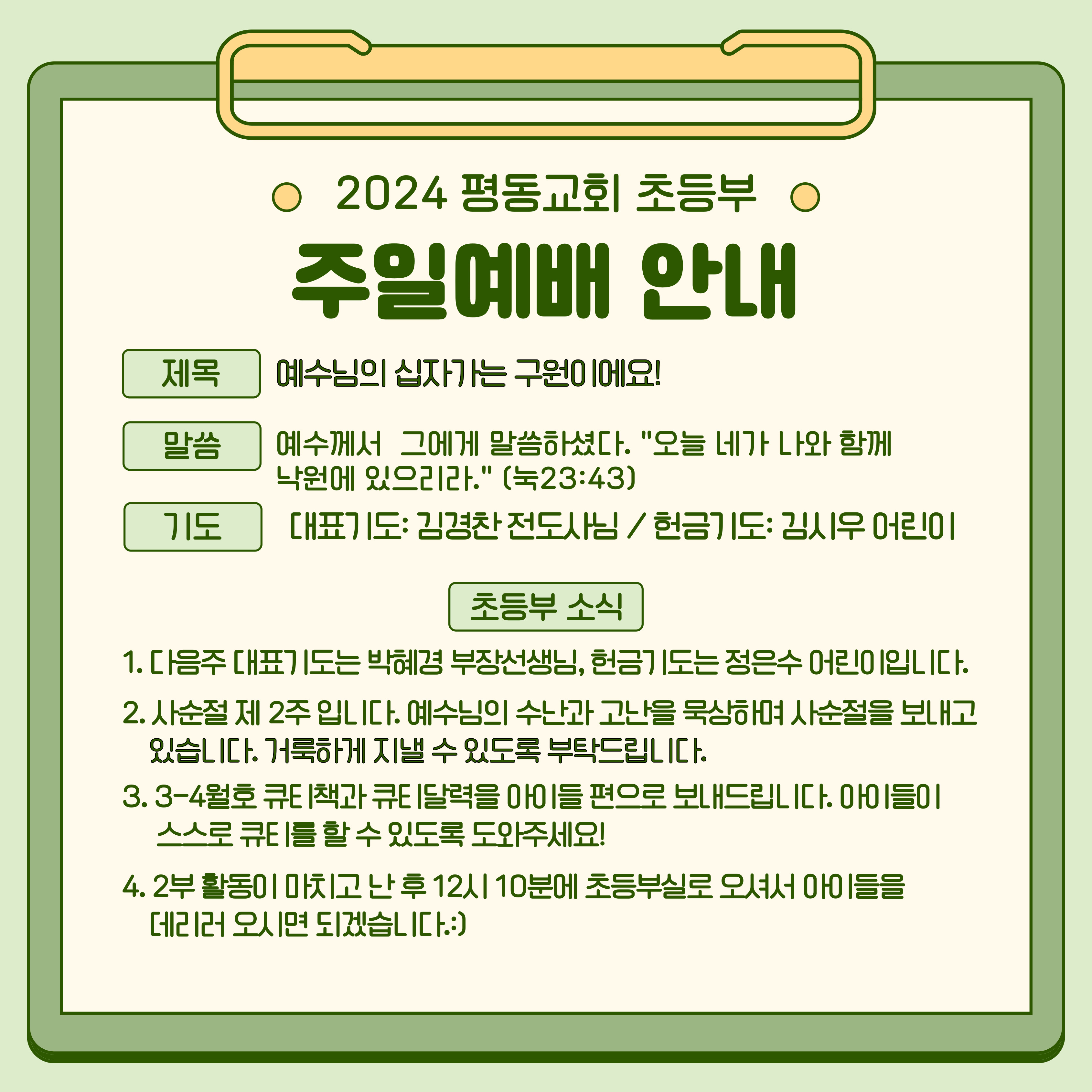 2024 평동교회 초등부

주일예배 안내

제목
예수님의 십자가는 구원이에요!

말씀
예수께서 그에게 말씀하셨다. "오늘 네가 나와 함께 낙원에 있으리라." (눅23:43)

기도
대표기도: 김경찬 전도사님 / 헌금기도: 김시우 어린이

초등부 소식

1. 다음주 대표기도는 박혜경 부장선생님, 헌금기도는 정은수 어린이입니다.

2. 사순절 제 2주 입니다. 예수님의 수난과 고난을 묵상하며 사순절을 보내고 있습니다. 거룩하게 지낼 수 있도록 부탁드립니다.

3. 3-4월호 큐티책과 큐티달력을 아이들 편으로 보내드립니다. 아이들이 스스로 큐티를 할 수 있도록 도와주세요!

4. 2부 활동이 마치고 난 후 12시 10분에 초등부실로 오셔서 아이들을 데리러 오시면 되겠습니다.:)